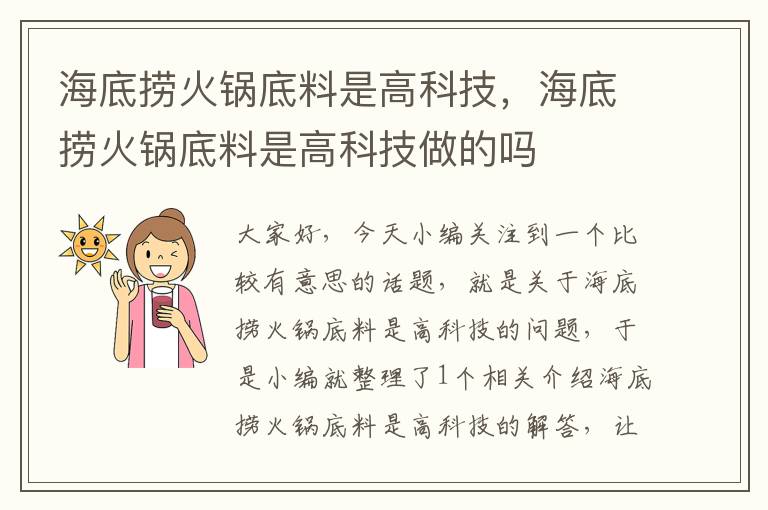 海底捞火锅底料是高科技，海底捞火锅底料是高科技做的吗

大家好，今天小编关注到一个比较有意思的话题，就是关于海底捞火锅底料是高科技的问题，于是小编就整理了1个相关介绍海底捞火锅底料是高科技的解答，让